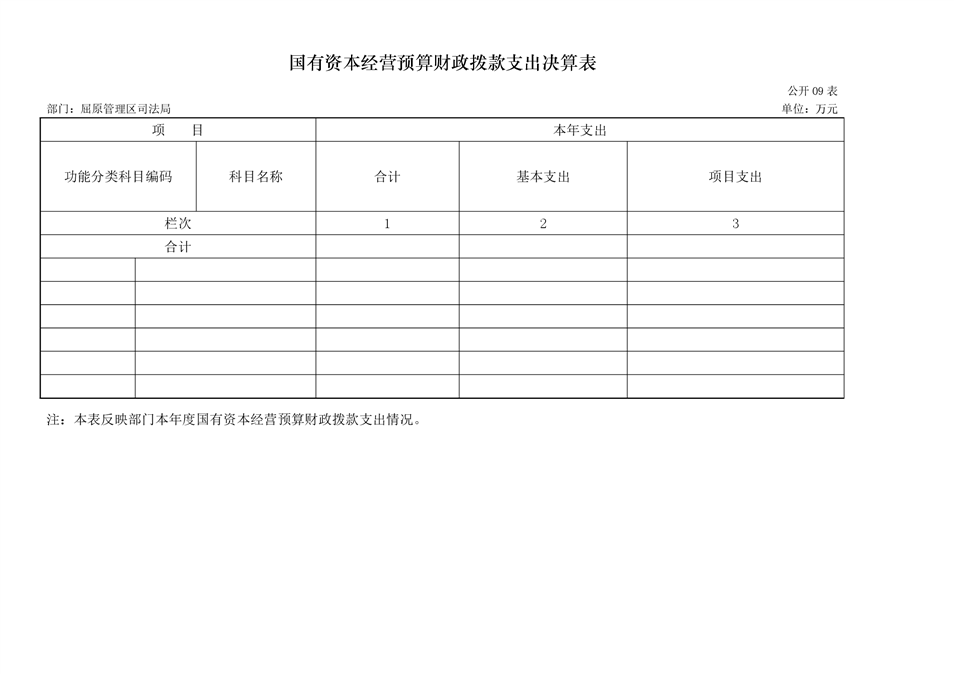 国有资本经营预算财政拨款支出决算表

公开 09 表

部门：屈原管理区司法局

单位：万元

| 项　目 | | 本年支出 | | |
|---|---|---|---|---|
| 功能分类科目编码 | 科目名称 | 合计 | 基本支出 | 项目支出 |
| 栏次 | | 1 | 2 | 3 |
| 合计 | | | | |
| | | | | |
| | | | | |
| | | | | |
| | | | | |
| | | | | |
| | | | | |

注：本表反映部门本年度国有资本经营预算财政拨款支出情况。